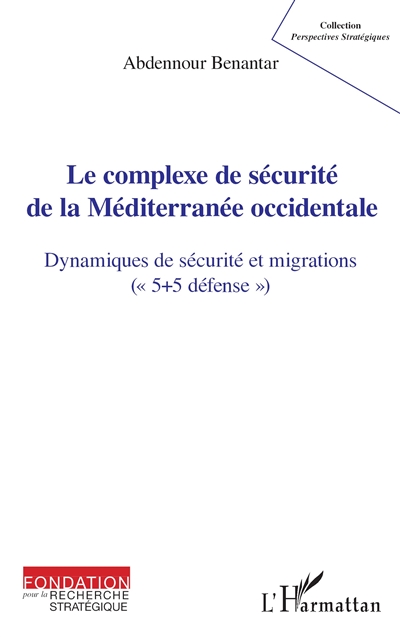 Collection
Perspectives Stratégiques

Abdennour Benantar

Le complexe de sécurité de la Méditerranée occidentale

Dynamiques de sécurité et migrations
(« 5+5 défense »)

FONDATION
pour la RECHERCHE
STRATÉGIQUE

L'Harmattan